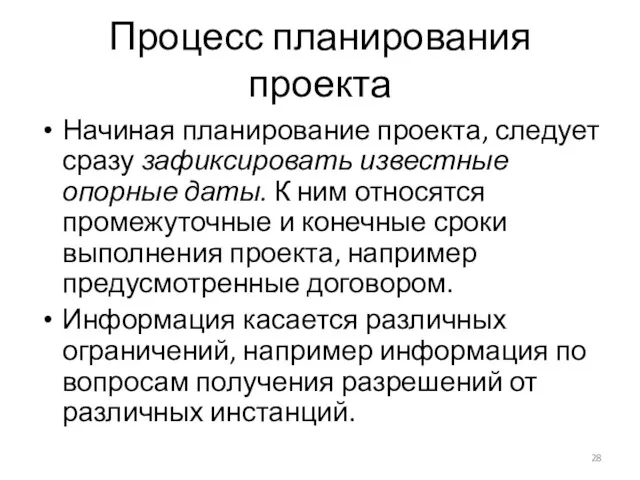 Процесс планирования проекта

• Начиная планирование проекта, следует сразу зафиксировать известные опорные даты. К ним относятся промежуточные и конечные сроки выполнения проекта, например предусмотренные договором.

• Информация касается различных ограничений, например информация по вопросам получения разрешений от различных инстанций.

28